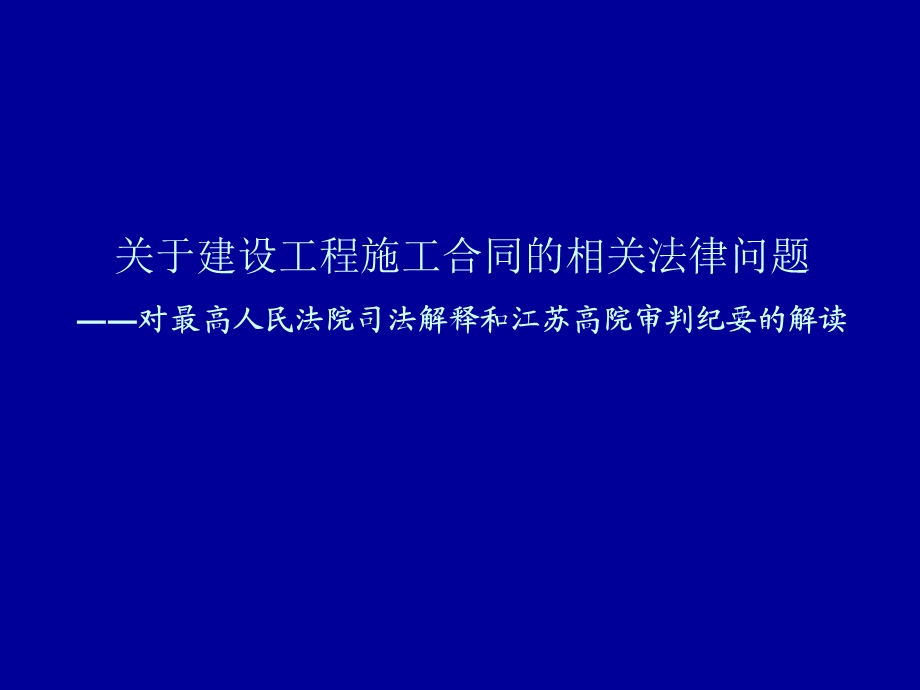 关于建设工程施工合同的相关法律问题

——对最高人民法院司法解释和江苏高院审判纪要的解读